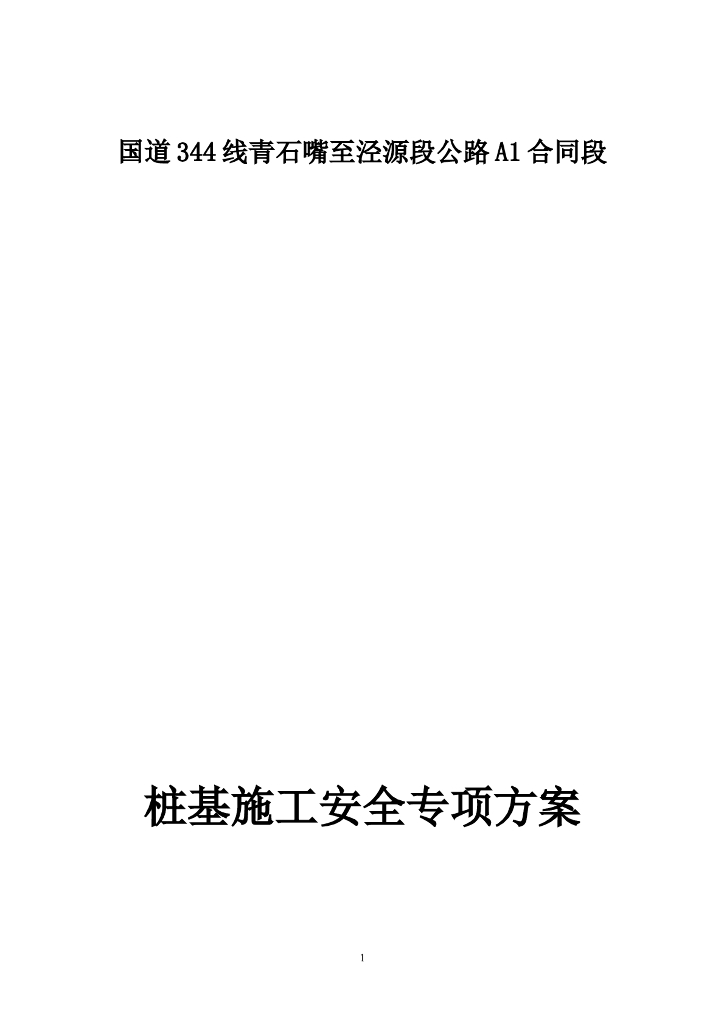 国道344线青石嘴至泾源段公路A1合同段

桩基施工安全专项方案

1